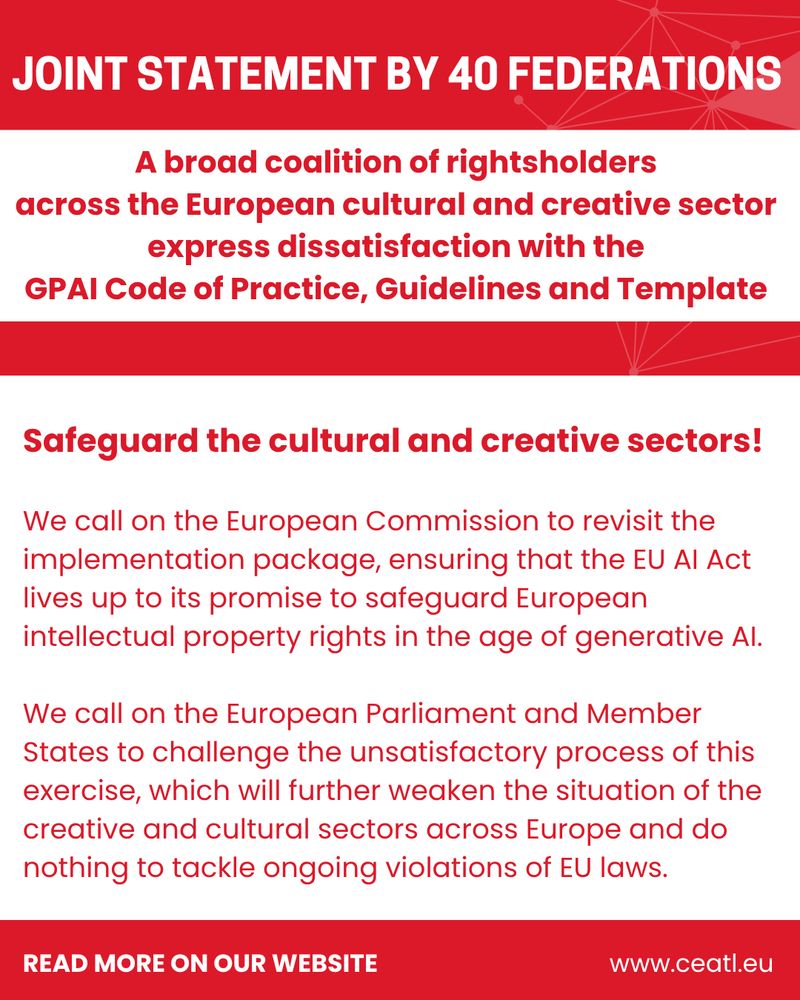 JOINT STATEMENT BY 40 FEDERATIONS

A broad coalition of rightsholders across the European cultural and creative sector express dissatisfaction with the GPAI Code of Practice, Guidelines and Template

Safeguard the cultural and creative sectors!

We call on the European Commission to revisit the implementation package, ensuring that the EU AI Act lives up to its promise to safeguard European intellectual property rights in the age of generative AI.

We call on the European Parliament and Member States to challenge the unsatisfactory process of this exercise, which will further weaken the situation of the creative and cultural sectors across Europe and do nothing to tackle ongoing violations of EU laws.

READ MORE ON OUR WEBSITE

www.ceatl.eu